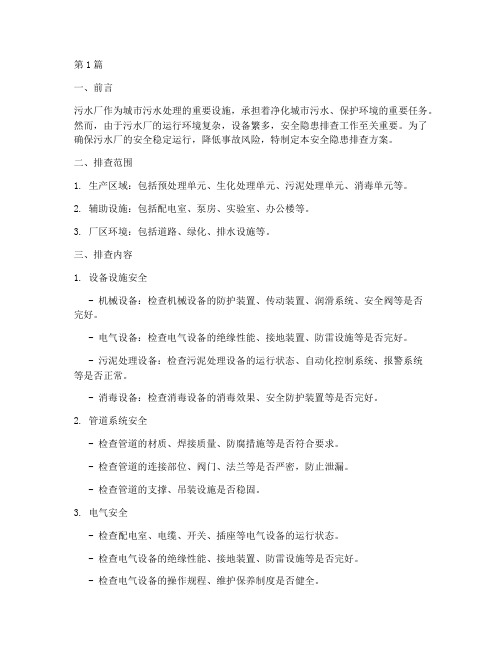 第1篇

一、前言

污水厂作为城市污水处理的重要设施，承担着净化城市污水、保护环境的重要任务。然而，由于污水厂的运行环境复杂，设备繁多，安全隐患排查工作至关重要。为了确保污水厂的安全稳定运行，降低事故风险，特制定本安全隐患排查方案。

二、排查范围

1. 生产区域：包括预处理单元、生化处理单元、污泥处理单元、消毒单元等。

2. 辅助设施：包括配电室、泵房、实验室、办公楼等。

3. 厂区环境：包括道路、绿化、排水设施等。

三、排查内容

1. 设备设施安全

- 机械设备：检查机械设备的防护装置、传动装置、润滑系统、安全阀等是否完好。

- 电气设备：检查电气设备的绝缘性能、接地装置、防雷设施等是否完好。

- 污泥处理设备：检查污泥处理设备的运行状态、自动化控制系统、报警系统等是否正常。

- 消毒设备：检查消毒设备的消毒效果、安全防护装置等是否完好。

2. 管道系统安全

- 检查管道的材质、焊接质量、防腐措施等是否符合要求。

- 检查管道的连接部位、阀门、法兰等是否严密，防止泄漏。

- 检查管道的支撑、吊装设施是否稳固。

3. 电气安全

- 检查配电室、电缆、开关、插座等电气设备的运行状态。

- 检查电气设备的绝缘性能、接地装置、防雷设施等是否完好。

- 检查电气设备的操作规程、维护保养制度是否健全。